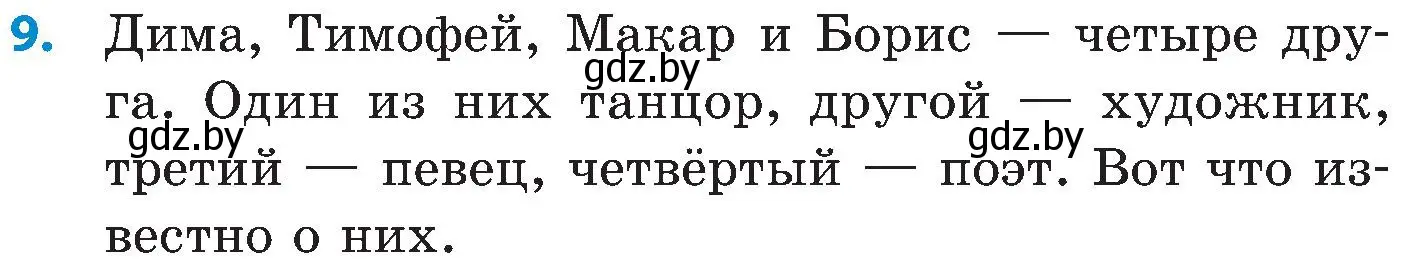 9. Дима, Тимофей, Макар и Борис — четыре друга. Один из них танцор, другой — художник, третий — певец, четвёртый — поэт. Вот что известно о них.

gdz.by gdz.by gdz.by